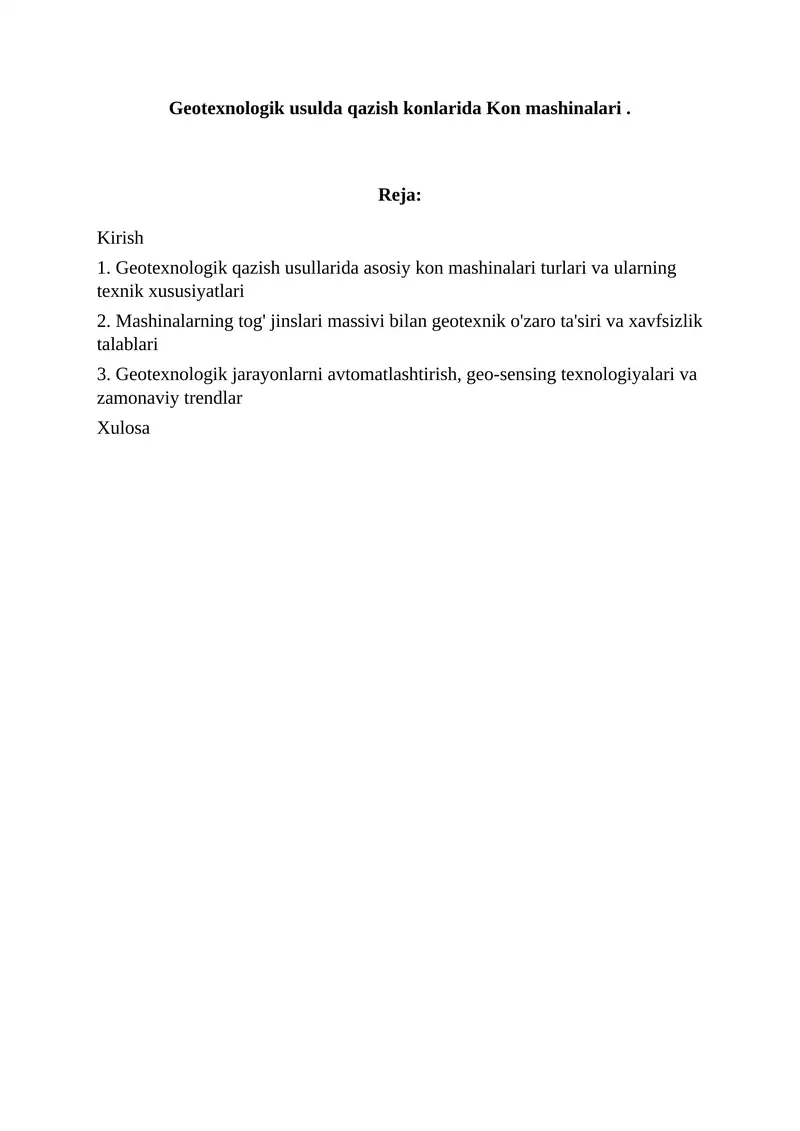 Geotexnologik usulda qazish konlarida Kon mashinalari .

Reja:

Kirish

1. Geotexnologik qazish usullarida asosiy kon mashinalari turlari va ularning texnik xususiyatlari

2. Mashinalarning tog' jinslari massivi bilan geotexnik o'zaro ta'siri va xavfsizlik talablari

3. Geotexnologik jarayonlarni avtomatlashtirish, geo-sensing texnologiyalari va zamonaviy trendlar

Xulosa